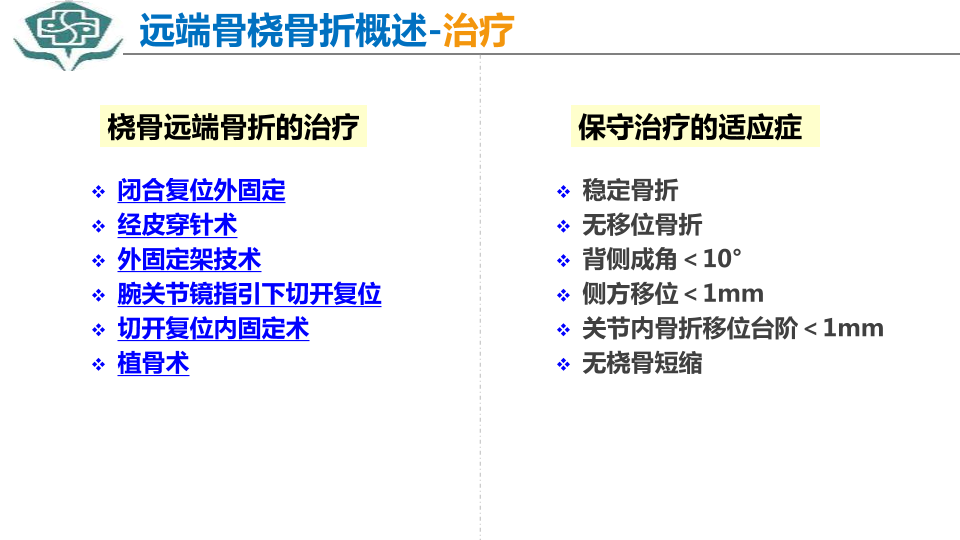 远端骨桡骨折概述-治疗

桡骨远端骨折的治疗

❖ 闭合复位外固定
❖ 经皮穿针术
❖ 外固定架技术
❖ 腕关节镜指引下切开复位
❖ 切开复位内固定术
❖ 植骨术

保守治疗的适应症

❖ 稳定骨折
❖ 无移位骨折
❖ 背侧成角＜10°
❖ 侧方移位＜1mm
❖ 关节内骨折移位台阶＜1mm
❖ 无桡骨短缩